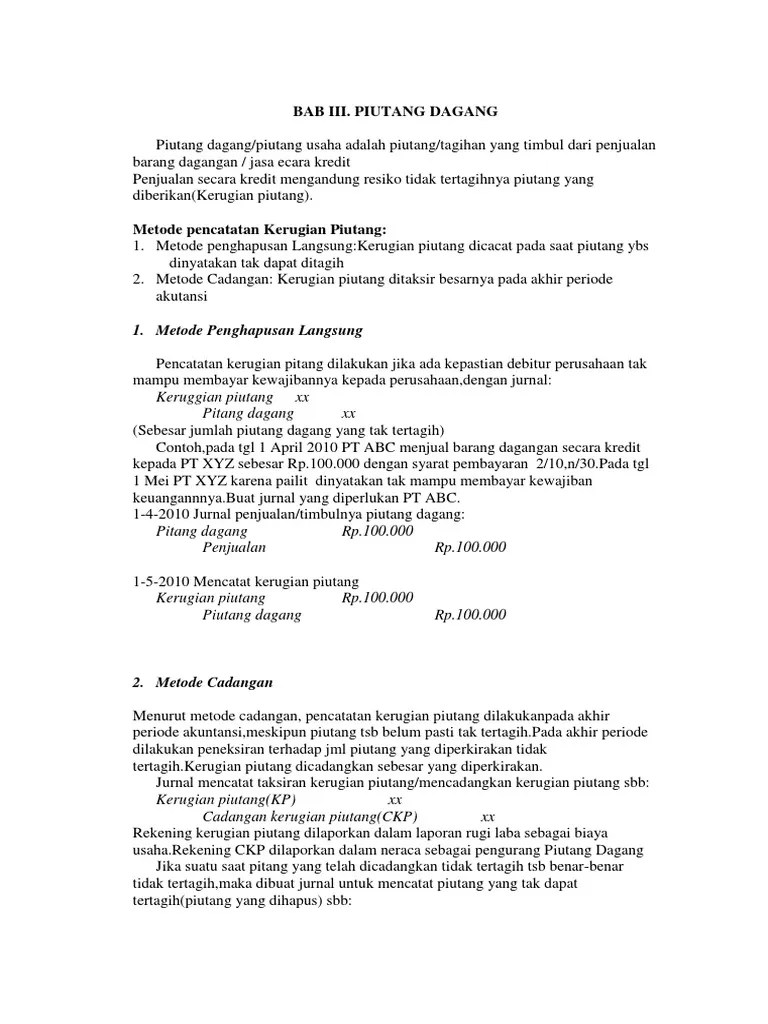 BAB III. PIUTANG DAGANG

Piutang dagang/piutang usaha adalah piutang/tagihan yang timbul dari penjualan barang dagangan / jasa ecara kredit
Penjualan secara kredit mengandung resiko tidak tertagihnya piutang yang diberikan(Kerugian piutang).

Metode pencatatan Kerugian Piutang:
1. Metode penghapusan Langsung:Kerugian piutang dicacat pada saat piutang ybs dinyatakan tak dapat ditagih
2. Metode Cadangan: Kerugian piutang ditaksir besarnya pada akhir periode akutansi

1. Metode Penghapusan Langsung

Pencatatan kerugian pitang dilakukan jika ada kepastian debitur perusahaan tak mampu membayar kewajibannya kepada perusahaan,dengan jurnal:
Keruggian piutang xx
Pitang dagang xx
(Sebesar jumlah piutang dagang yang tak tertagih)
Contoh,pada tgl 1 April 2010 PT ABC menjual barang dagangan secara kredit kepada PT XYZ sebesar Rp.100.000 dengan syarat pembayaran 2/10,n/30.Pada tgl 1 Mei PT XYZ karena pailit dinyatakan tak mampu membayar kewajiban keuangannnya.Buat jurnal yang diperlukan PT ABC.
1-4-2010 Jurnal penjualan/timbulnya piutang dagang:
Pitang dagang Rp.100.000
Penjualan Rp.100.000

1-5-2010 Mencatat kerugian piutang
Kerugian piutang Rp.100.000
Piutang dagang Rp.100.000

2. Metode Cadangan

Menurut metode cadangan, pencatatan kerugian piutang dilakukanpada akhir periode akuntansi,meskipun piutang tsb belum pasti tak tertagih.Pada akhir periode dilakukan peneksiran terhadap jml piutang yang diperkirakan tidak tertagih.Kerugian piutang dicadangkan sebesar yang diperkirakan.
Jurnal mencatat taksiran kerugian piutang/mencadangkan kerugian piutang sbb:
Kerugian piutang(KP) xx
Cadangan kerugian piutang(CKP) xx
Rekening kerugian piutang dilaporkan dalam laporan rugi laba sebagai biaya usaha.Rekening CKP dilaporkan dalam neraca sebagai pengurang Piutang Dagang
Jika suatu saat pitang yang telah dicadangkan tidak tertagih tsb benar-benar tidak tertagih,maka dibuat jurnal untuk mencatat piutang yang tak dapat tertagih(piutang yang dihapus) sbb: